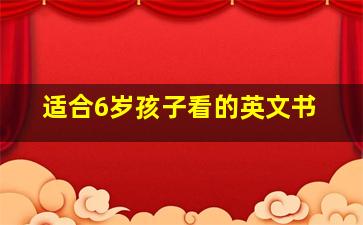 适合6岁孩子看的英文书